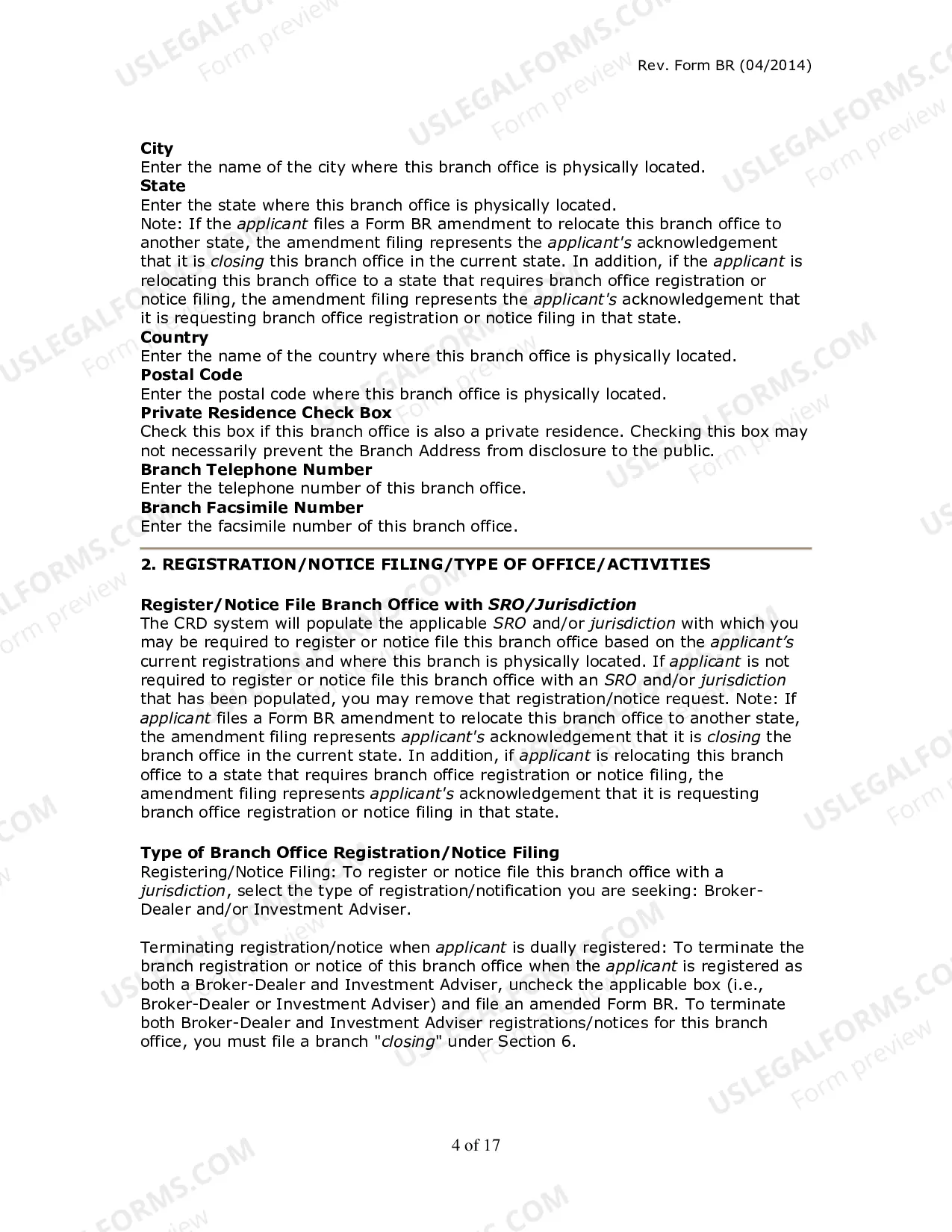 Rev. Form BR (04/2014)

City
Enter the name of the city where this branch office is physically located.

State
Enter the state where this branch office is physically located.
Note: If the applicant files a Form BR amendment to relocate this branch office to another state, the amendment filing represents the applicant's acknowledgement that it is closing this branch office in the current state. In addition, if the applicant is relocating this branch office to a state that requires branch office registration or notice filing, the amendment filing represents the applicant's acknowledgement that it is requesting branch office registration or notice filing in that state.

Country
Enter the name of the country where this branch office is physically located.

Postal Code
Enter the postal code where this branch office is physically located.

Private Residence Check Box
Check this box if this branch office is also a private residence. Checking this box may not necessarily prevent the Branch Address from disclosure to the public.

Branch Telephone Number
Enter the telephone number of this branch office.

Branch Facsimile Number
Enter the facsimile number of this branch office.

2. REGISTRATION/NOTICE FILING/TYPE OF OFFICE/ACTIVITIES

Register/Notice File Branch Office with SRO/Jurisdiction
The CRD system will populate the applicable SRO and/or jurisdiction with which you may be required to register or notice file this branch office based on the applicant's current registrations and where this branch is physically located. If applicant is not required to register or notice file this branch office with an SRO and/or jurisdiction that has been populated, you may remove that registration/notice request. Note: If applicant files a Form BR amendment to relocate this branch office to another state, the amendment filing represents applicant's acknowledgement that it is closing the branch office in the current state. In addition, if applicant is relocating this branch office to a state that requires branch office registration or notice filing, the amendment filing represents applicant's acknowledgement that it is requesting branch office registration or notice filing in that state.

Type of Branch Office Registration/Notice Filing
Registering/Notice Filing: To register or notice file this branch office with a jurisdiction, select the type of registration/notification you are seeking: Broker-Dealer and/or Investment Adviser.

Terminating registration/notice when applicant is dually registered: To terminate the branch registration or notice of this branch office when the applicant is registered as both a Broker-Dealer and Investment Adviser, uncheck the applicable box (i.e., Broker-Dealer or Investment Adviser) and file an amended Form BR. To terminate both Broker-Dealer and Investment Adviser registrations/notices for this branch office, you must file a branch "closing" under Section 6.

4 of 17

USLEGALFORMS.COM Form preview